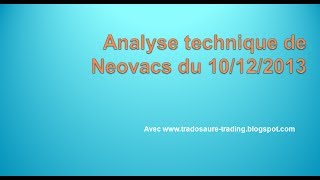 Analyse technique de Neovacs du 10/12/2013

Avec www.tradosaure-trading.blogspot.com